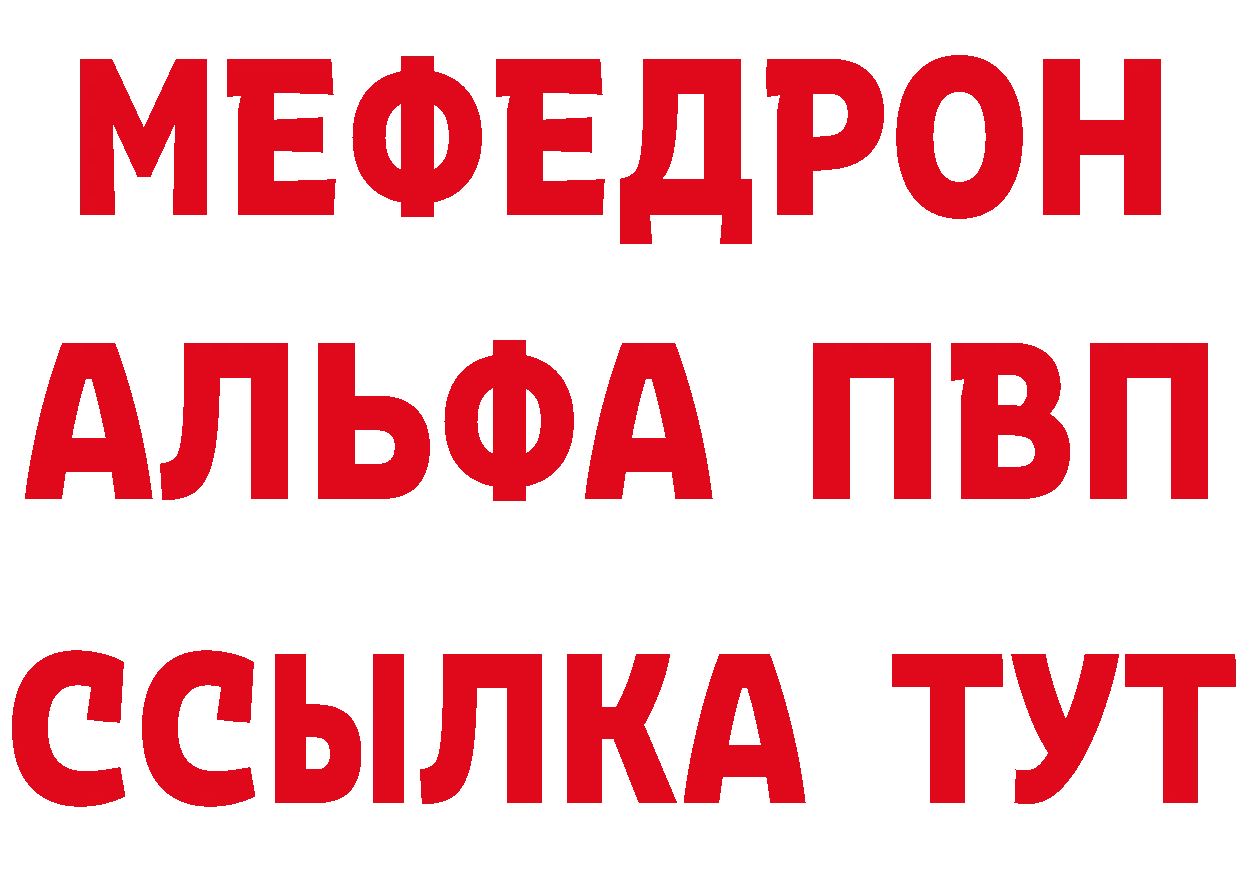 МЕФЕДРОН
АЛЬФА ПВП
ССЫЛКА ТУТ